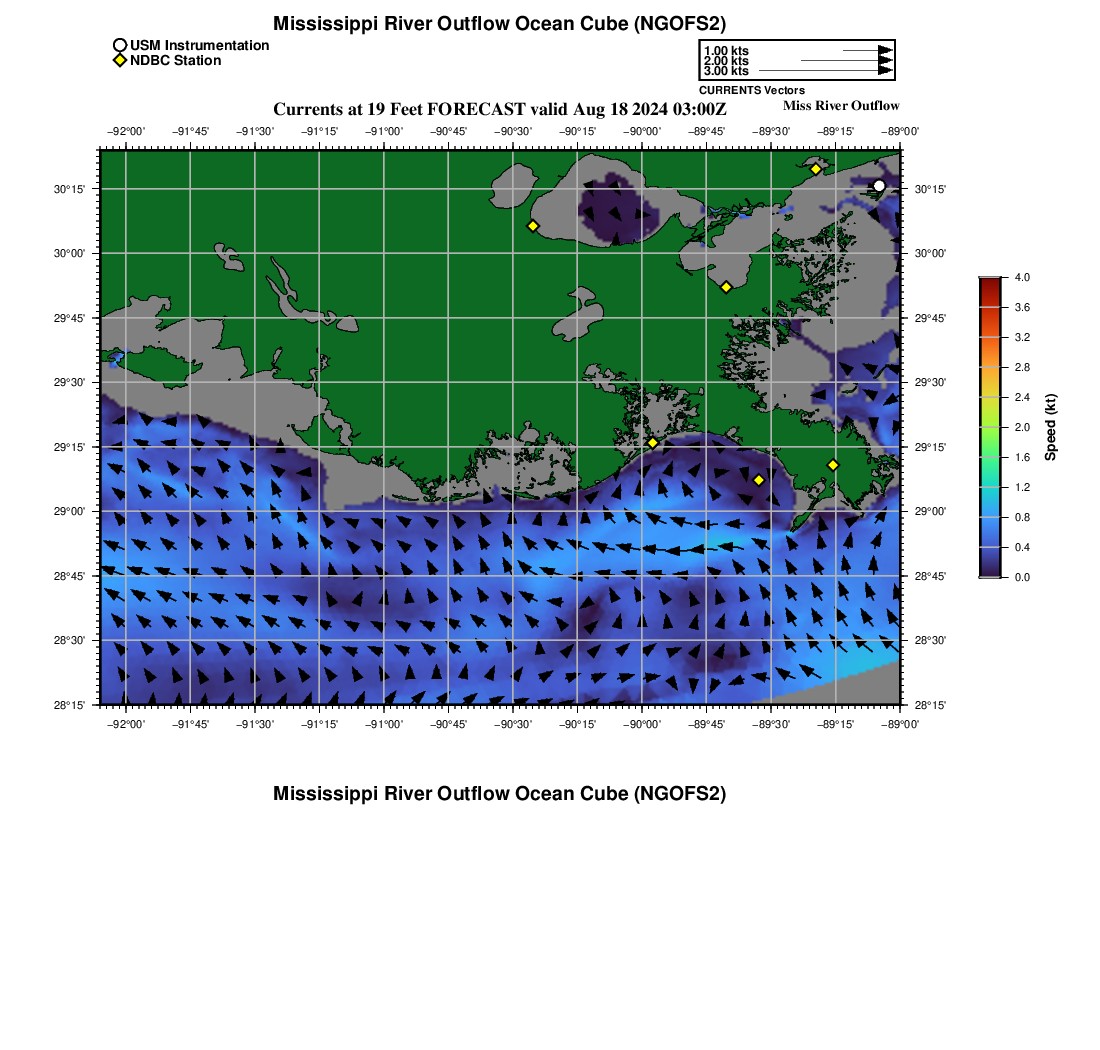 Mississippi River Outflow Ocean Cube (NGOFS2)

USM Instrumentation
NDBC Station

1.00 kts
2.00 kts
3.00 kts
CURRENTS Vectors

Currents at 19 Feet FORECAST valid Aug 18 2024 03:00Z

Miss River Outflow

−92°00' −91°45' −91°30' −91°15' −91°00' −90°45' −90°30' −90°15' −90°00' −89°45' −89°30' −89°15' −89°00'

30°15'
30°00'
29°45'
29°30'
29°15'
29°00'
28°45'
28°30'
28°15'

30°15'
30°00'
29°45'
29°30'
29°15'
29°00'
28°45'
28°30'
28°15'

−92°00' −91°45' −91°30' −91°15' −91°00' −90°45' −90°30' −90°15' −90°00' −89°45' −89°30' −89°15' −89°00'

4.0
3.6
3.2
2.8
2.4
2.0
1.6
1.2
0.8
0.4
0.0
Speed (kt)

Mississippi River Outflow Ocean Cube (NGOFS2)